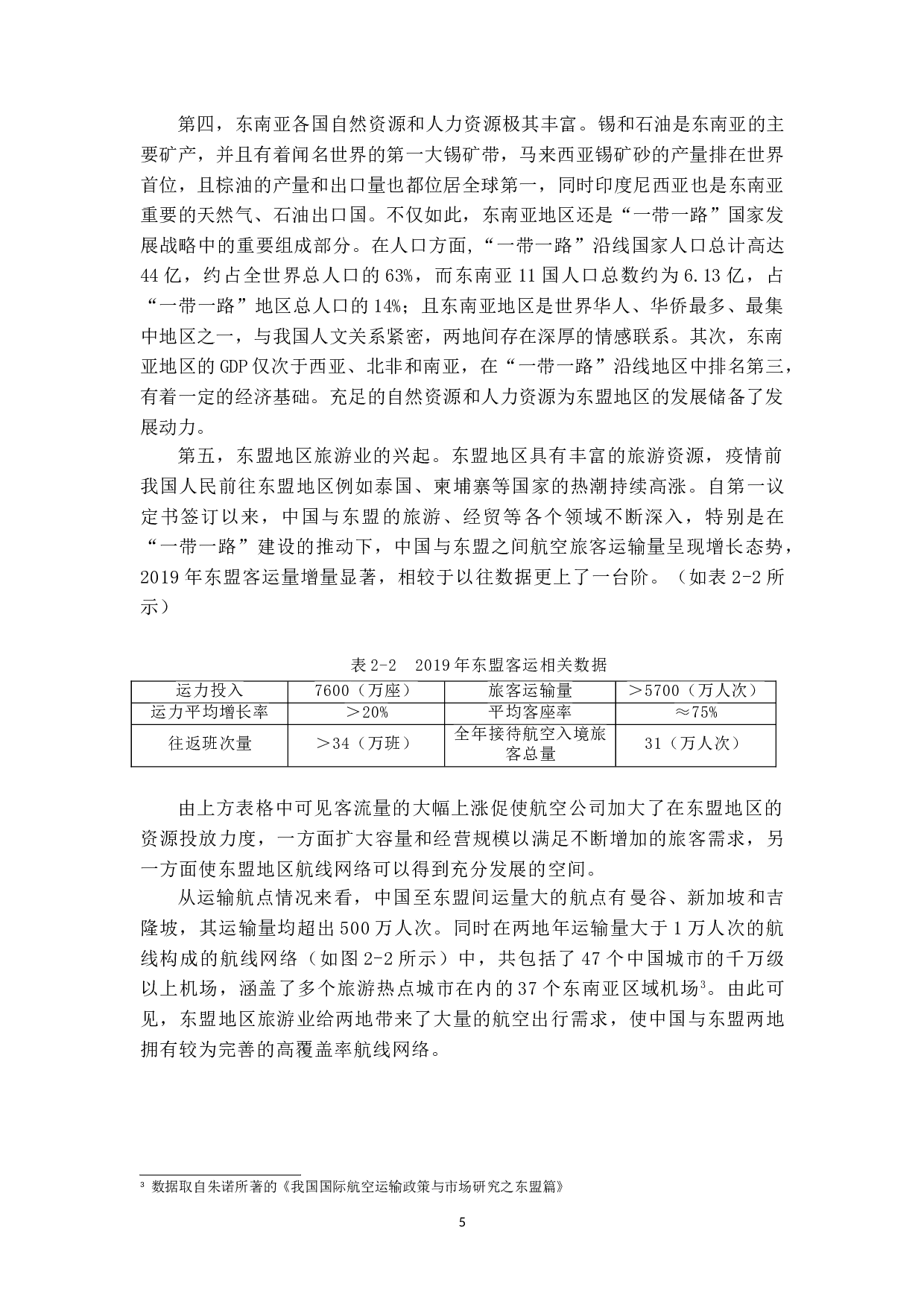 第四，东南亚各国自然资源和人力资源极其丰富。锡和石油是东南亚的主要矿产，并且有着闻名世界的第一大锡矿带，马来西亚锡矿砂的产量排在世界首位，且棕油的产量和出口量也都位居全球第一，同时印度尼西亚也是东南亚重要的天然气、石油出口国。不仅如此，东南亚地区还是“一带一路”国家发展战略中的重要组成部分。在人口方面，“一带一路”沿线国家人口总计高达44亿，约占全世界总人口的63%，而东南亚11国人口总数约为6.13亿，占“一带一路”地区总人口的14%；且东南亚地区是世界华人、华侨最多、最集中地区之一，与我国人文关系紧密，两地间存在深厚的情感联系。其次，东南亚地区的GDP仅次于西亚、北非和南亚，在“一带一路”沿线地区中排名第三，有着一定的经济基础。充足的自然资源和人力资源为东盟地区的发展储备了发展动力。

第五，东盟地区旅游业的兴起。东盟地区具有丰富的旅游资源，疫情前我国人民前往东盟地区例如泰国、柬埔寨等国家的热潮持续高涨。自第一议定书签订以来，中国与东盟的旅游、经贸等各个领域不断深入，特别是在“一带一路”建设的推动下，中国与东盟之间航空旅客运输量呈现增长态势，2019年东盟客运量增量显著，相较于以往数据更上了一台阶。（如表2-2所示）

表2-2 2019年东盟客运相关数据

| 运力投入 | 7600（万座） | 旅客运输量 | ＞5700（万人次） |
|---|---|---|---|
| 运力平均增长率 | ＞20% | 平均客座率 | ≈75% |
| 往返班次量 | ＞34（万班） | 全年接待航空入境旅客总量 | 31（万人次） |

由上方表格中可见客流量的大幅上涨促使航空公司加大了在东盟地区的资源投放力度，一方面扩大容量和经营规模以满足不断增加的旅客需求，另一方面使东盟地区航线网络可以得到充分发展的空间。

从运输航点情况来看，中国至东盟间运量大的航点有曼谷、新加坡和吉隆坡，其运输量均超出500万人次。同时在两地年运输量大于1万人次的航线构成的航线网络（如图2-2所示）中，共包括了47个中国城市的千万级以上机场，涵盖了多个旅游热点城市在内的37个东南亚区域机场$^3$。由此可见，东盟地区旅游业给两地带来了大量的航空出行需求，使中国与东盟两地拥有较为完善的高覆盖率航线网络。

$^3$ 数据取自朱诺所著的《我国国际航空运输政策与市场研究之东盟篇》

5